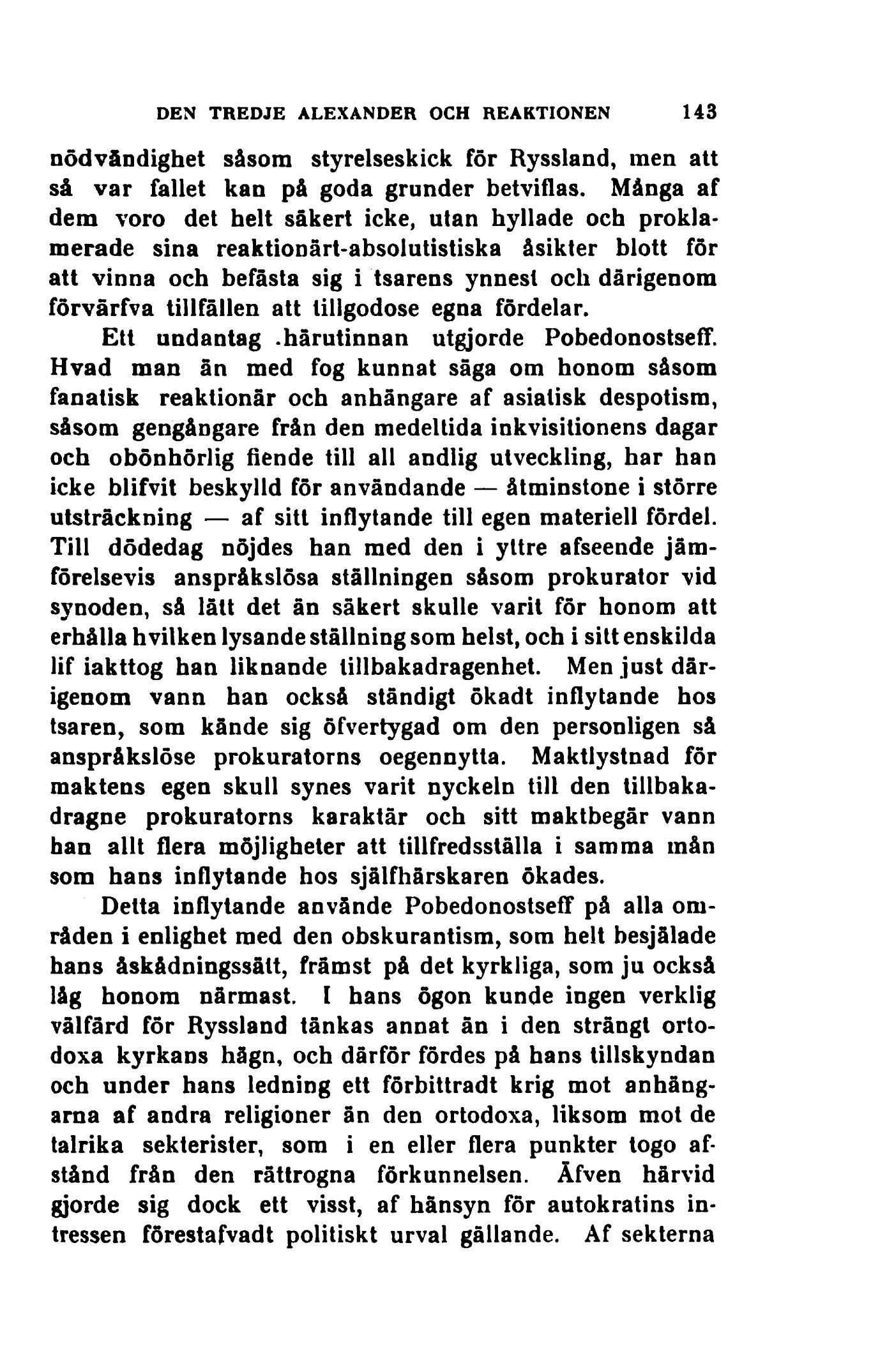 DEN TREDJE ALEXANDER OCH REAKTIONEN 143

nödvändighet såsom styrelseskick för Ryssland, men att så var fallet kan på goda grunder betviflas. Många af dem voro det helt säkert icke, utan hyllade och proklamerade sina reaktionärt-absolutistiska åsikter blott för att vinna och befästa sig i tsarens ynnest och därigenom förvärfva tillfällen att tillgodose egna fördelar.

Ett undantag .härutinnan utgjorde Pobedonostseff. Hvad man än med fog kunnat säga om honom såsom fanatisk reaktionär och anhängare af asiatisk despotism, såsom gengångare från den medeltida inkvisitionens dagar och obönhörlig fiende till all andlig utveckling, har han icke blifvit beskylld för användande — åtminstone i större utsträckning — af sitt inflytande till egen materiell fördel. Till dödedag nöjdes han med den i yttre afseende jämförelsevis anspråkslösa ställningen såsom prokurator vid synoden, så lätt det än säkert skulle varit för honom att erhålla hvilken lysande ställning som helst, och i sitt enskilda lif iakttog han liknande tillbakadragenhet. Men just därigenom vann han också ständigt ökadt inflytande hos tsaren, som kände sig öfvertygad om den personligen så anspråkslöse prokuratorns oegennytta. Maktlystnad för maktens egen skull synes varit nyckeln till den tillbakadragne prokuratorns karaktär och sitt maktbegär vann han allt flera möjligheter att tillfredsställa i samma mån som hans inflytande hos själfhärskaren ökades.

Detta inflytande använde Pobedonostseff på alla områden i enlighet med den obskurantism, som helt besjälade hans åskådningssätt, främst på det kyrkliga, som ju också låg honom närmast. I hans ögon kunde ingen verklig välfärd för Ryssland tänkas annat än i den strängt ortodoxa kyrkans hägn, och därför fördes på hans tillskyndan och under hans ledning ett förbittradt krig mot anhängarna af andra religioner än den ortodoxa, liksom mot de talrika sekterister, som i en eller flera punkter togo afstånd från den rättrogna förkunnelsen. Äfven härvid gjorde sig dock ett visst, af hänsyn för autokratins intressen förestafvadt politiskt urval gällande. Af sekterna